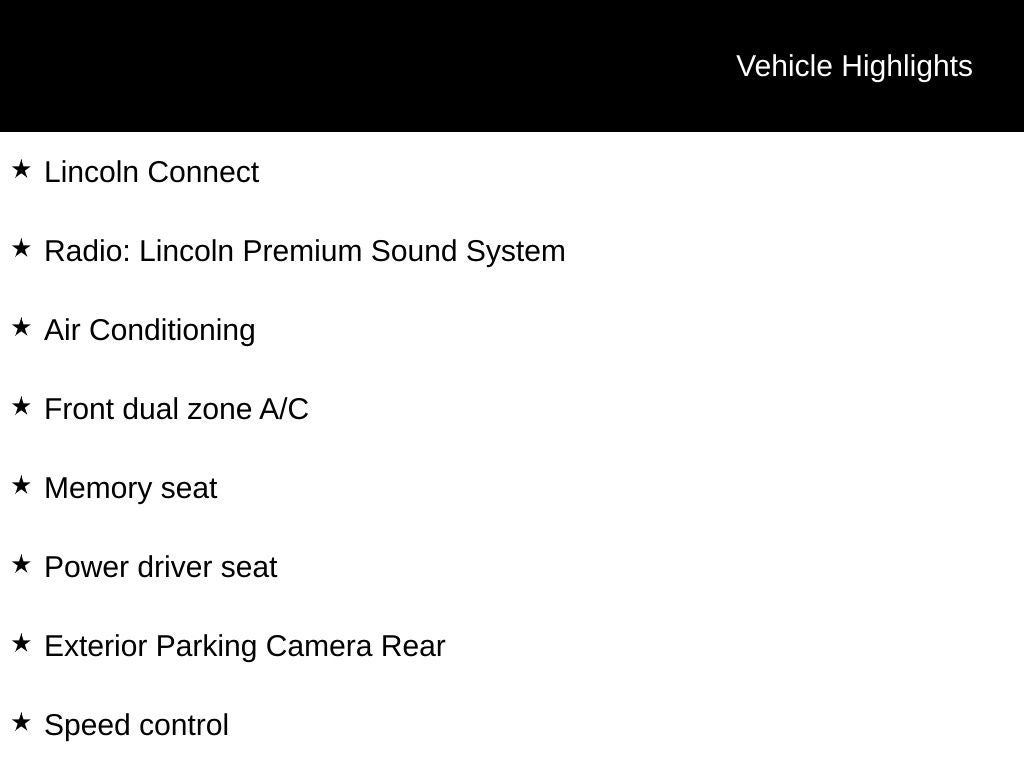 Vehicle Highlights

★ Lincoln Connect

★ Radio: Lincoln Premium Sound System

★ Air Conditioning

★ Front dual zone A/C

★ Memory seat

★ Power driver seat

★ Exterior Parking Camera Rear

★ Speed control